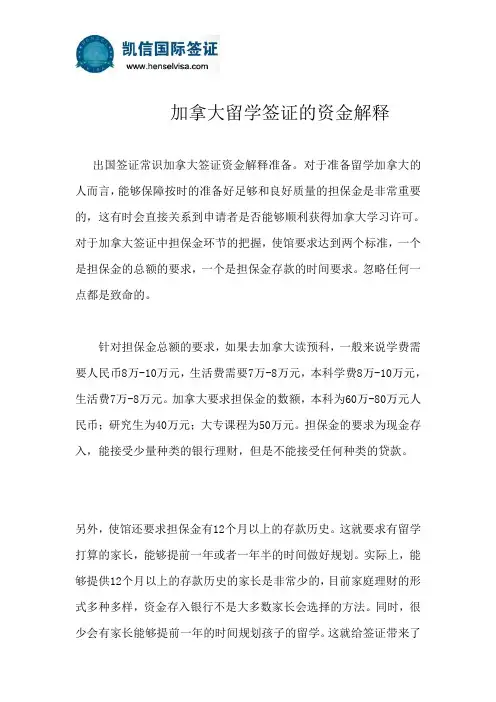 凯信国际签证
www.henselvisa.com

加拿大留学签证的资金解释

出国签证常识加拿大签证资金解释准备。对于准备留学加拿大的人而言，能够保障按时的准备好足够和良好质量的担保金是非常重要的，这有时会直接关系到申请者是否能够顺利获得加拿大学习许可。对于加拿大签证中担保金环节的把握，使馆要求达到两个标准，一个是担保金的总额的要求，一个是担保金存款的时间要求。忽略任何一点都是致命的。

针对担保金总额的要求，如果去加拿大读预科，一般来说学费需要人民币8万-10万元，生活费需要7万-8万元，本科学费8万-10万元，生活费7万-8万元。加拿大要求担保金的数额，本科为60万-80万元人民币；研究生为40万元；大专课程为50万元。担保金的要求为现金存入，能接受少量种类的银行理财，但是不能接受任何种类的贷款。

另外，使馆还要求担保金有12个月以上的存款历史。这就要求有留学打算的家长，能够提前一年或者一年半的时间做好规划。实际上，能够提供12个月以上的存款历史的家长是非常少的，目前家庭理财的形式多种多样，资金存入银行不是大多数家长会选择的方法。同时，很少会有家长能够提前一年的时间规划孩子的留学。这就给签证带来了